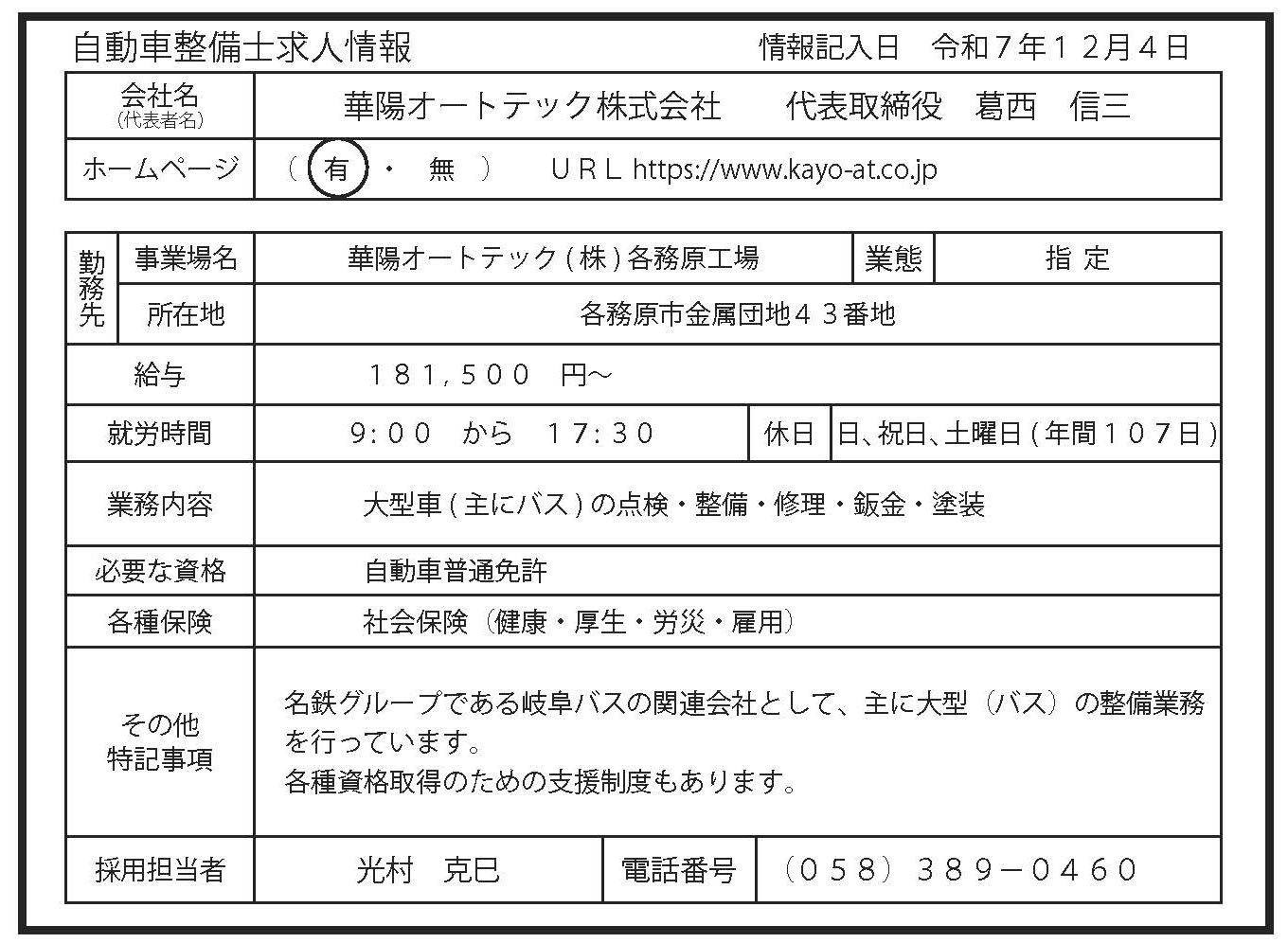 自動車整備士求人情報　　情報記入日　令和７年１２月４日

| 会社名 (代表者名) | 華陽オートテック株式会社　　代表取締役　葛西　信三 |
|---|---|
| ホームページ | （ 有 ・ 無 ）　ＵＲＬ https://www.kayo-at.co.jp |

| 勤務先 | 事業場名 | 華陽オートテック（株）各務原工場 | 業態 | 指 定 |
|---|---|---|---|---|
| 勤務先 | 所在地 | 各務原市金属団地４３番地 | | |
| 給与 | | １８１，５００　円～ | | |
| 就労時間 | | 9：００　から　17：３０ | 休日 | 日、祝日、土曜日（年間１０７日） |
| 業務内容 | | 大型車（主にバス）の点検・整備・修理・鈑金・塗装 | | |
| 必要な資格 | | 自動車普通免許 | | |
| 各種保険 | | 社会保険（健康・厚生・労災・雇用） | | |
| その他 特記事項 | | 名鉄グループである岐阜バスの関連会社として、主に大型（バス）の整備業務を行っています。 各種資格取得のための支援制度もあります。 | | |
| 採用担当者 | | 光村　克巳 | 電話番号 | （０５８）３８９－０４６０ |